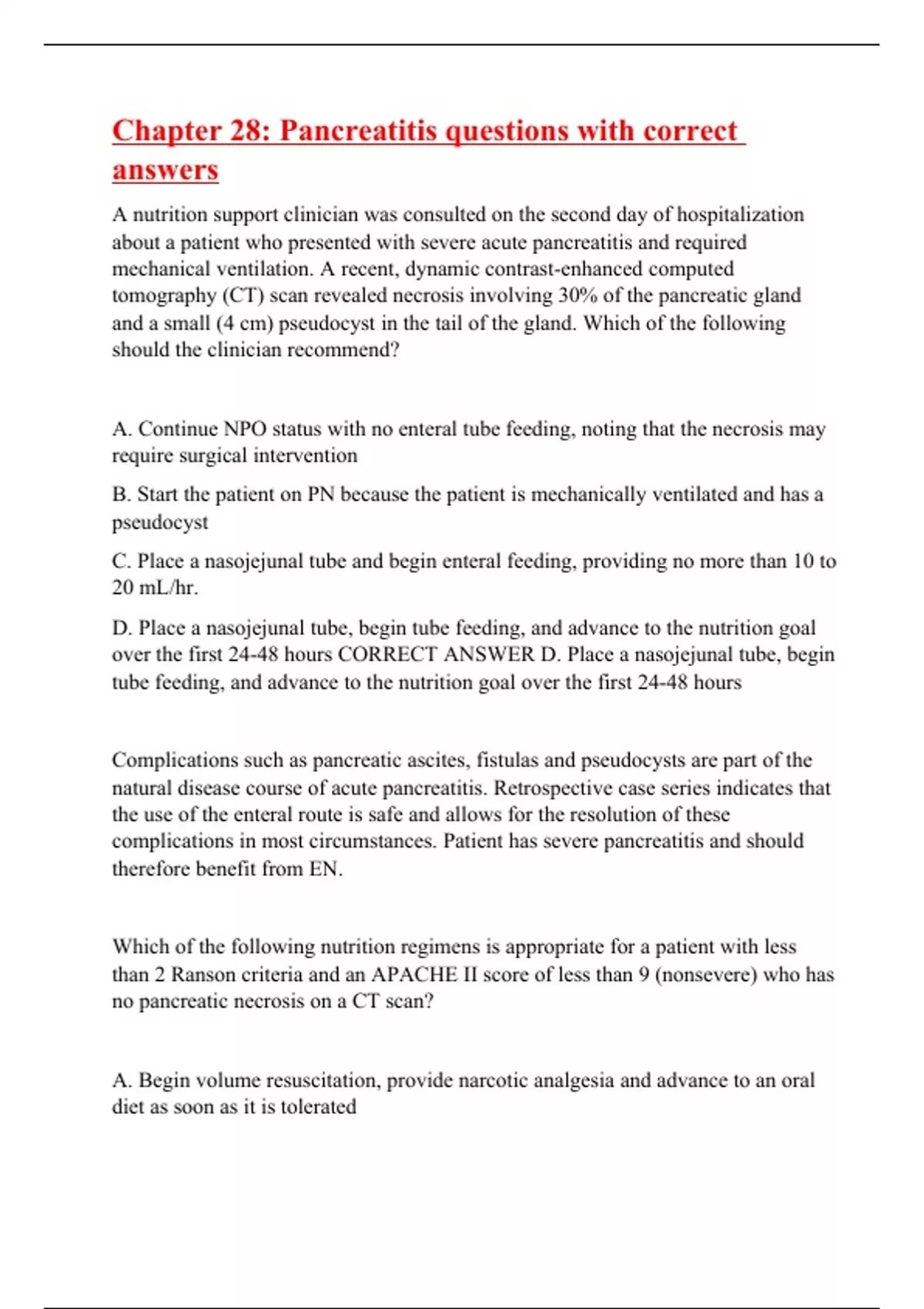 Chapter 28: Pancreatitis questions with correct answers

A nutrition support clinician was consulted on the second day of hospitalization about a patient who presented with severe acute pancreatitis and required mechanical ventilation. A recent, dynamic contrast-enhanced computed tomography (CT) scan revealed necrosis involving 30% of the pancreatic gland and a small (4 cm) pseudocyst in the tail of the gland. Which of the following should the clinician recommend?

A. Continue NPO status with no enteral tube feeding, noting that the necrosis may require surgical intervention

B. Start the patient on PN because the patient is mechanically ventilated and has a pseudocyst

C. Place a nasojejunal tube and begin enteral feeding, providing no more than 10 to 20 mL/hr.

D. Place a nasojejunal tube, begin tube feeding, and advance to the nutrition goal over the first 24-48 hours CORRECT ANSWER D. Place a nasojejunal tube, begin tube feeding, and advance to the nutrition goal over the first 24-48 hours

Complications such as pancreatic ascites, fistulas and pseudocysts are part of the natural disease course of acute pancreatitis. Retrospective case series indicates that the use of the enteral route is safe and allows for the resolution of these complications in most circumstances. Patient has severe pancreatitis and should therefore benefit from EN.

Which of the following nutrition regimens is appropriate for a patient with less than 2 Ranson criteria and an APACHE II score of less than 9 (nonsevere) who has no pancreatic necrosis on a CT scan?

A. Begin volume resuscitation, provide narcotic analgesia and advance to an oral diet as soon as it is tolerated